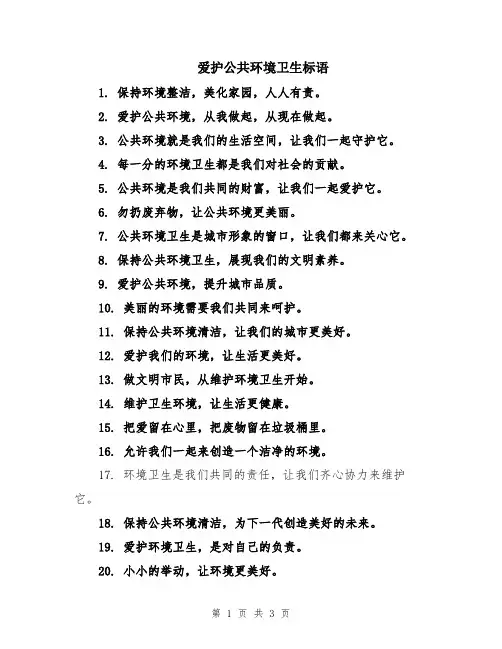 爱护公共环境卫生标语

1. 保持环境整洁，美化家园，人人有责。

2. 爱护公共环境，从我做起，从现在做起。

3. 公共环境就是我们的生活空间，让我们一起守护它。

4. 每一分的环境卫生都是我们对社会的贡献。

5. 公共环境是我们共同的财富，让我们一起爱护它。

6. 勿扔废弃物，让公共环境更美丽。

7. 公共环境卫生是城市形象的窗口，让我们都来关心它。

8. 保持公共环境卫生，展现我们的文明素养。

9. 爱护公共环境，提升城市品质。

10. 美丽的环境需要我们共同来呵护。

11. 保持公共环境清洁，让我们的城市更美好。

12. 爱护我们的环境，让生活更美好。

13. 做文明市民，从维护环境卫生开始。

14. 维护卫生环境，让生活更健康。

15. 把爱留在心里，把废物留在垃圾桶里。

16. 允许我们一起来创造一个洁净的环境。

17. 环境卫生是我们共同的责任，让我们齐心协力来维护它。

18. 保持公共环境清洁，为下一代创造美好的未来。

19. 爱护环境卫生，是对自己的负责。

20. 小小的举动，让环境更美好。

第 1 页 共 3 页